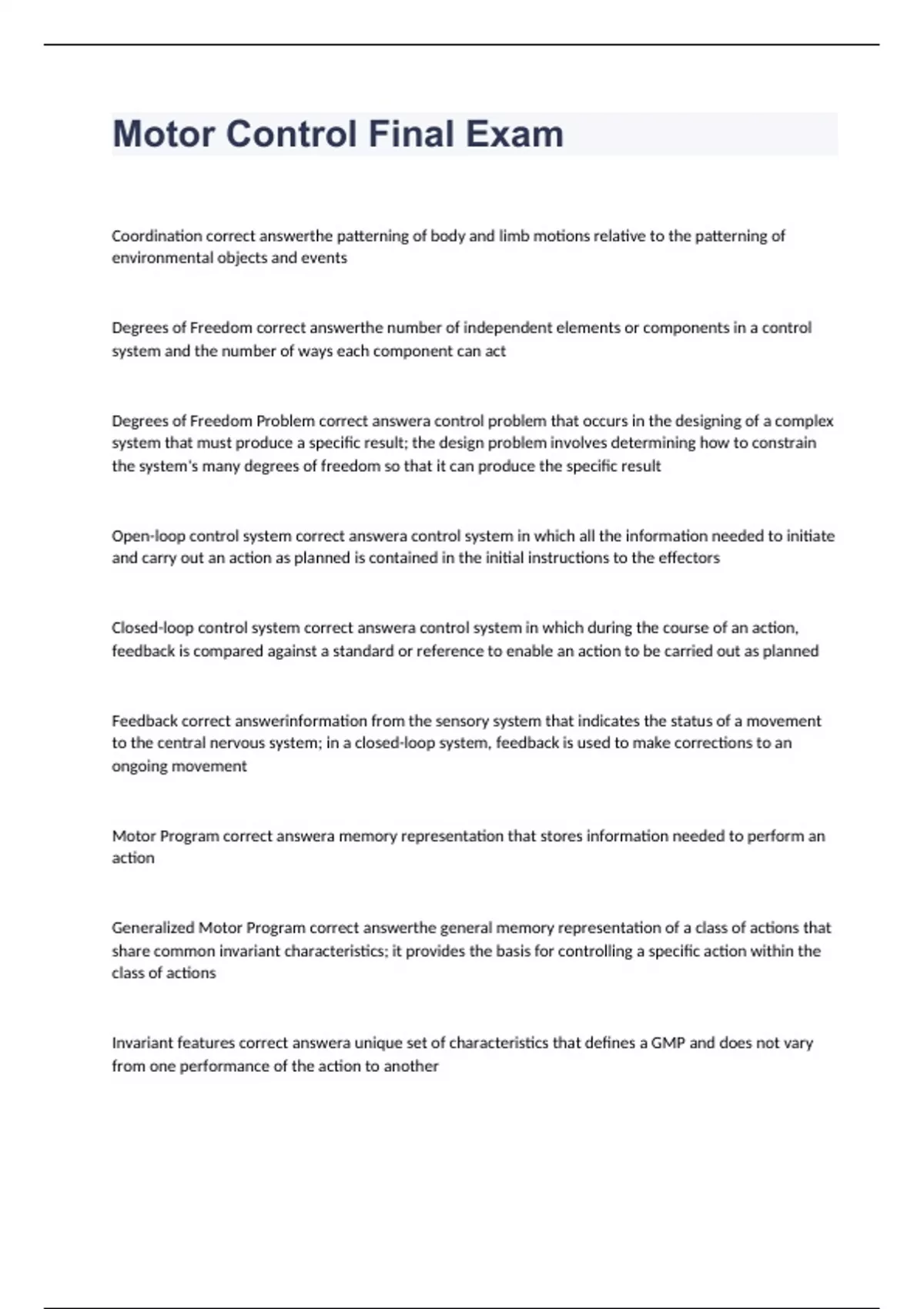 Motor Control Final Exam

Coordination correct answerthe patterning of body and limb motions relative to the patterning of environmental objects and events

Degrees of Freedom correct answerthe number of independent elements or components in a control system and the number of ways each component can act

Degrees of Freedom Problem correct answera control problem that occurs in the designing of a complex system that must produce a specific result; the design problem involves determining how to constrain the system's many degrees of freedom so that it can produce the specific result

Open-loop control system correct answera control system in which all the information needed to initiate and carry out an action as planned is contained in the initial instructions to the effectors

Closed-loop control system correct answera control system in which during the course of an action, feedback is compared against a standard or reference to enable an action to be carried out as planned

Feedback correct answerinformation from the sensory system that indicates the status of a movement to the central nervous system; in a closed-loop system, feedback is used to make corrections to an ongoing movement

Motor Program correct answera memory representation that stores information needed to perform an action

Generalized Motor Program correct answerthe general memory representation of a class of actions that share common invariant characteristics; it provides the basis for controlling a specific action within the class of actions

Invariant features correct answera unique set of characteristics that defines a GMP and does not vary from one performance of the action to another